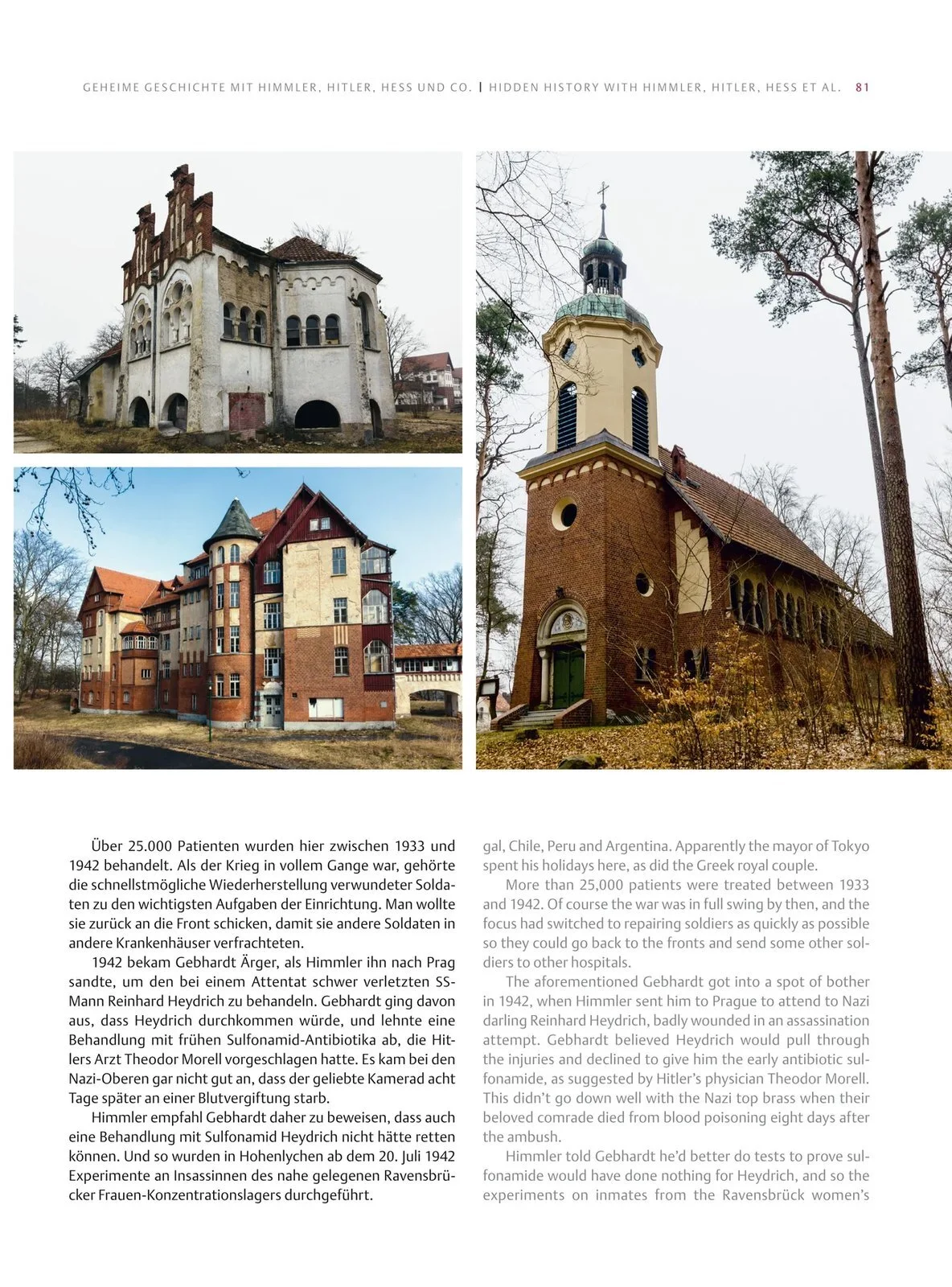 GEHEIME GESCHICHTE MIT HIMMLER, HITLER, HESS UND CO. | HIDDEN HISTORY WITH HIMMLER, HITLER, HESS ET AL. 81

Über 25.000 Patienten wurden hier zwischen 1933 und 1942 behandelt. Als der Krieg in vollem Gange war, gehörte die schnellstmögliche Wiederherstellung verwundeter Soldaten zu den wichtigsten Aufgaben der Einrichtung. Man wollte sie zurück an die Front schicken, damit sie andere Soldaten in andere Krankenhäuser verfrachteten.

1942 bekam Gebhardt Ärger, als Himmler ihn nach Prag sandte, um den bei einem Attentat schwer verletzten SS-Mann Reinhard Heydrich zu behandeln. Gebhardt ging davon aus, dass Heydrich durchkommen würde, und lehnte eine Behandlung mit frühen Sulfonamid-Antibiotika ab, die Hitlers Arzt Theodor Morell vorgeschlagen hatte. Es kam bei den Nazi-Oberen gar nicht gut an, dass der geliebte Kamerad acht Tage später an einer Blutvergiftung starb.

Himmler empfahl Gebhardt daher zu beweisen, dass auch eine Behandlung mit Sulfonamid Heydrich nicht hätte retten können. Und so wurden in Hohenlychen ab dem 20. Juli 1942 Experimente an Insassinnen des nahe gelegenen Ravensbrücker Frauen-Konzentrationslagers durchgeführt.

gal, Chile, Peru and Argentina. Apparently the mayor of Tokyo spent his holidays here, as did the Greek royal couple.

More than 25,000 patients were treated between 1933 and 1942. Of course the war was in full swing by then, and the focus had switched to repairing soldiers as quickly as possible so they could go back to the fronts and send some other soldiers to other hospitals.

The aforementioned Gebhardt got into a spot of bother in 1942, when Himmler sent him to Prague to attend to Nazi darling Reinhard Heydrich, badly wounded in an assassination attempt. Gebhardt believed Heydrich would pull through the injuries and declined to give him the early antibiotic sulfonamide, as suggested by Hitler's physician Theodor Morell. This didn't go down well with the Nazi top brass when their beloved comrade died from blood poisoning eight days after the ambush.

Himmler told Gebhardt he'd better do tests to prove sulfonamide would have done nothing for Heydrich, and so the experiments on inmates from the Ravensbrück women's